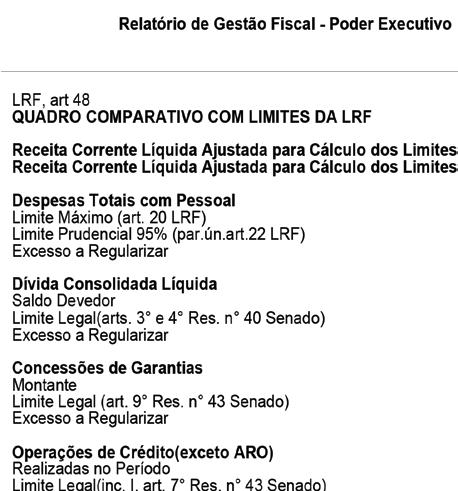 Relatório de Gestão Fiscal - Poder Executivo

LRF, art 48
QUADRO COMPARATIVO COM LIMITES DA LRF

Receita Corrente Líquida Ajustada para Cálculo dos Limites
Receita Corrente Líquida Ajustada para Cálculo dos Limites

Despesas Totais com Pessoal
Limite Máximo (art. 20 LRF)
Limite Prudencial 95% (par.ún.art.22 LRF)
Excesso a Regularizar

Dívida Consolidada Líquida
Saldo Devedor
Limite Legal(arts. 3° e 4° Res. n° 40 Senado)
Excesso a Regularizar

Concessões de Garantias
Montante
Limite Legal (art. 9° Res. n° 43 Senado)
Excesso a Regularizar

Operações de Crédito(exceto ARO)
Realizadas no Período
Limite Legal(inc. I, art. 7° Res. n° 43 Senado)